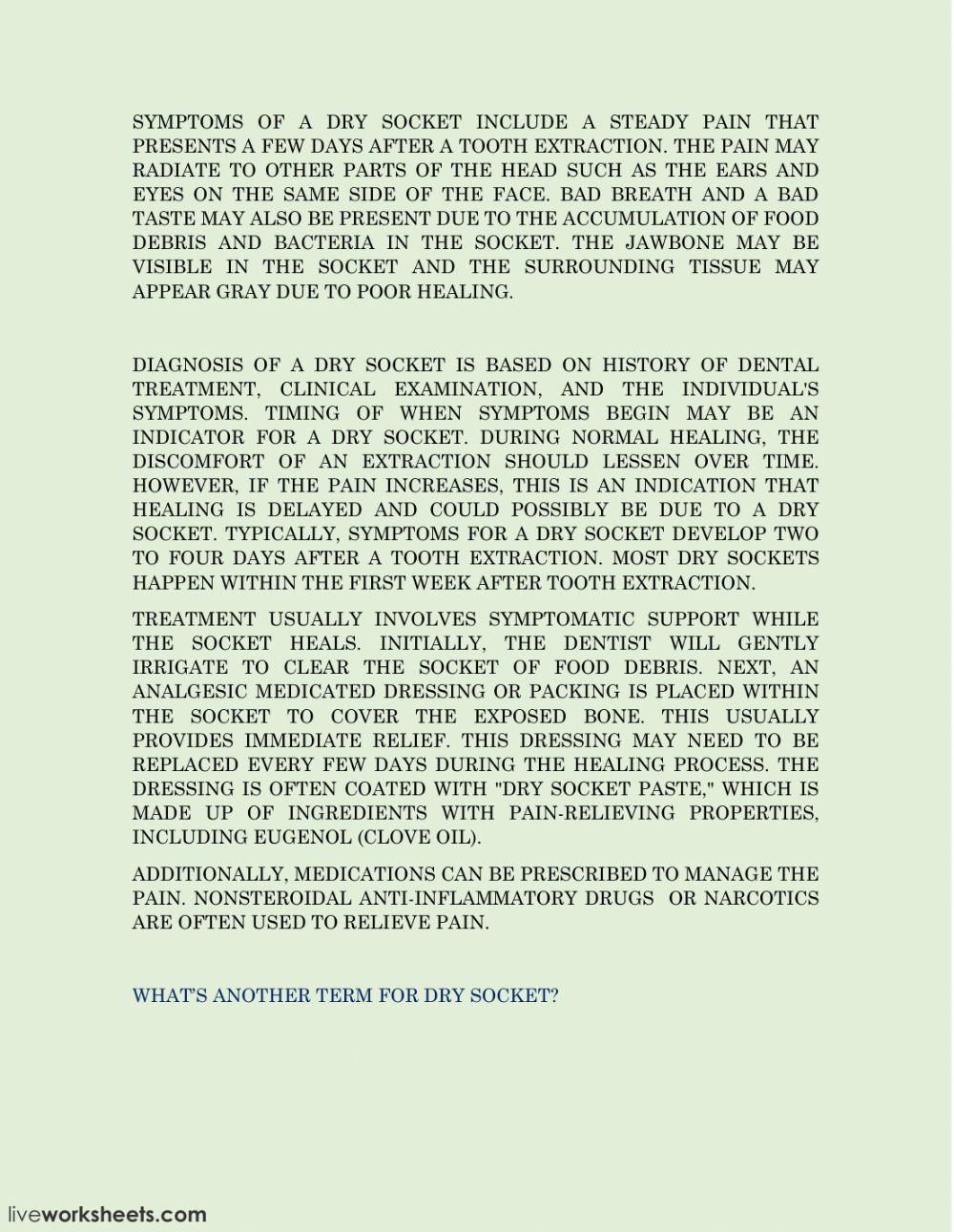 SYMPTOMS OF A DRY SOCKET INCLUDE A STEADY PAIN THAT PRESENTS A FEW DAYS AFTER A TOOTH EXTRACTION. THE PAIN MAY RADIATE TO OTHER PARTS OF THE HEAD SUCH AS THE EARS AND EYES ON THE SAME SIDE OF THE FACE. BAD BREATH AND A BAD TASTE MAY ALSO BE PRESENT DUE TO THE ACCUMULATION OF FOOD DEBRIS AND BACTERIA IN THE SOCKET. THE JAWBONE MAY BE VISIBLE IN THE SOCKET AND THE SURROUNDING TISSUE MAY APPEAR GRAY DUE TO POOR HEALING.

DIAGNOSIS OF A DRY SOCKET IS BASED ON HISTORY OF DENTAL TREATMENT, CLINICAL EXAMINATION, AND THE INDIVIDUAL'S SYMPTOMS. TIMING OF WHEN SYMPTOMS BEGIN MAY BE AN INDICATOR FOR A DRY SOCKET. DURING NORMAL HEALING, THE DISCOMFORT OF AN EXTRACTION SHOULD LESSEN OVER TIME. HOWEVER, IF THE PAIN INCREASES, THIS IS AN INDICATION THAT HEALING IS DELAYED AND COULD POSSIBLY BE DUE TO A DRY SOCKET. TYPICALLY, SYMPTOMS FOR A DRY SOCKET DEVELOP TWO TO FOUR DAYS AFTER A TOOTH EXTRACTION. MOST DRY SOCKETS HAPPEN WITHIN THE FIRST WEEK AFTER TOOTH EXTRACTION.

TREATMENT USUALLY INVOLVES SYMPTOMATIC SUPPORT WHILE THE SOCKET HEALS. INITIALLY, THE DENTIST WILL GENTLY IRRIGATE TO CLEAR THE SOCKET OF FOOD DEBRIS. NEXT, AN ANALGESIC MEDICATED DRESSING OR PACKING IS PLACED WITHIN THE SOCKET TO COVER THE EXPOSED BONE. THIS USUALLY PROVIDES IMMEDIATE RELIEF. THIS DRESSING MAY NEED TO BE REPLACED EVERY FEW DAYS DURING THE HEALING PROCESS. THE DRESSING IS OFTEN COATED WITH "DRY SOCKET PASTE," WHICH IS MADE UP OF INGREDIENTS WITH PAIN-RELIEVING PROPERTIES, INCLUDING EUGENOL (CLOVE OIL).

ADDITIONALLY, MEDICATIONS CAN BE PRESCRIBED TO MANAGE THE PAIN. NONSTEROIDAL ANTI-INFLAMMATORY DRUGS OR NARCOTICS ARE OFTEN USED TO RELIEVE PAIN.

WHAT'S ANOTHER TERM FOR DRY SOCKET?

liveworksheets.com